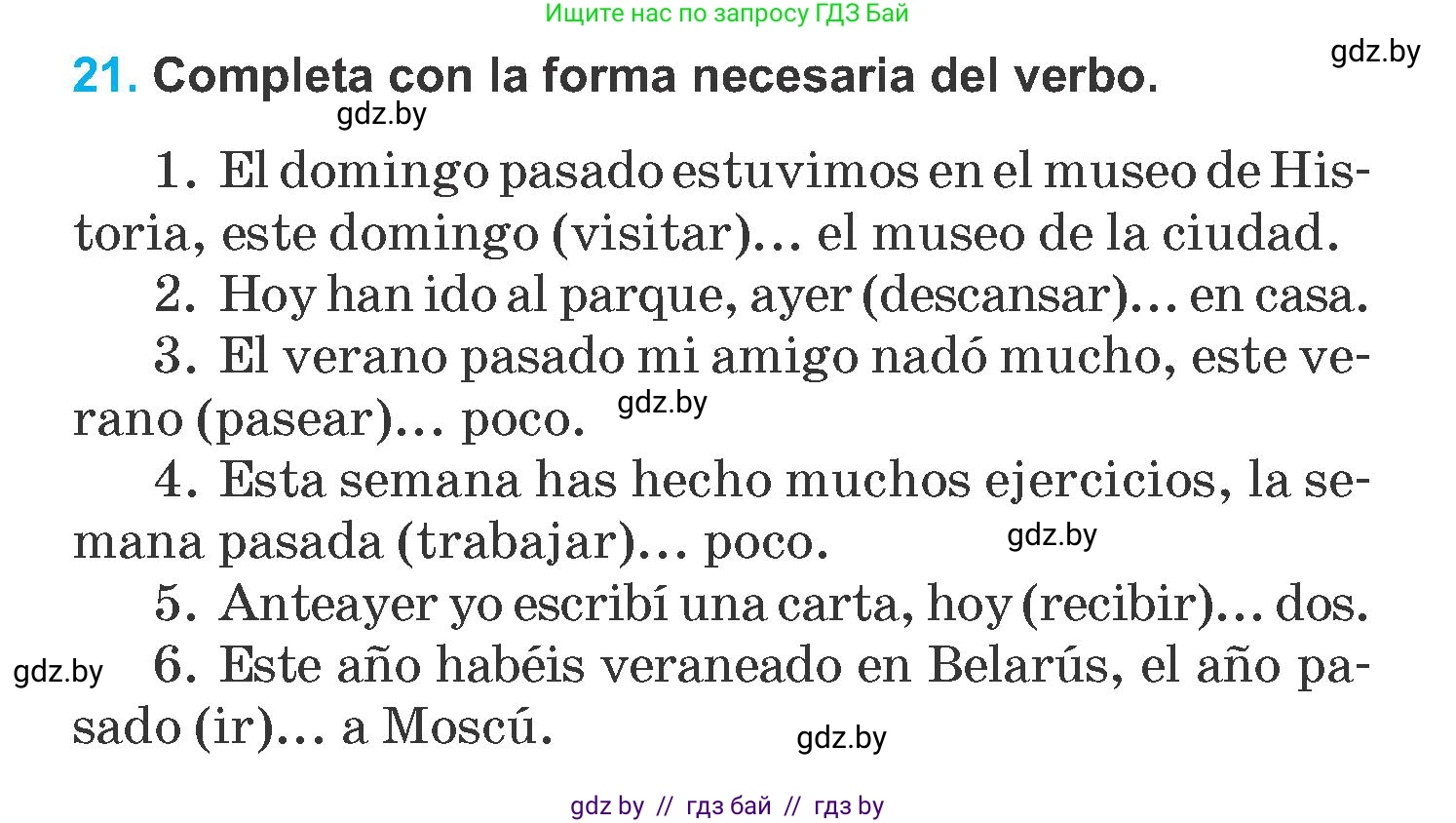 Ищите нас по запросу ГДЗ Бай

gdz.by

21. Completa con la forma necesaria del verbo.

gdz.by

1. El domingo pasado estuvimos en el museo de Historia, este domingo (visitar)... el museo de la ciudad.

2. Hoy han ido al parque, ayer (descansar)... en casa.

3. El verano pasado mi amigo nadó mucho, este verano (pasear)... poco.

gdz.by

4. Esta semana has hecho muchos ejercicios, la semana pasada (trabajar)... poco.

gdz.by

5. Anteayer yo escribí una carta, hoy (recibir)... dos.

gdz.by

6. Este año habéis veraneado en Belarús, el año pasado (ir)... a Moscú.

gdz.by

gdz by // гдз бай // гдз by